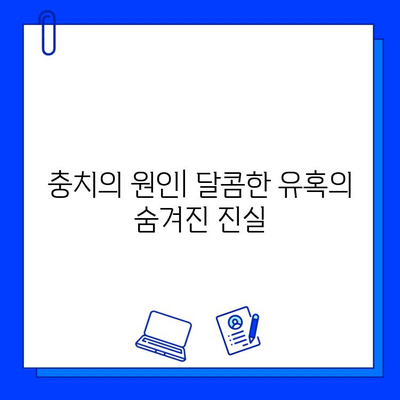 충치의 원인| 달콤한 유혹의 숨겨진 진실